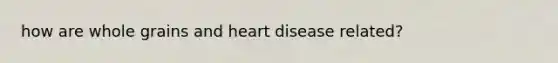 how are whole grains and heart disease related?